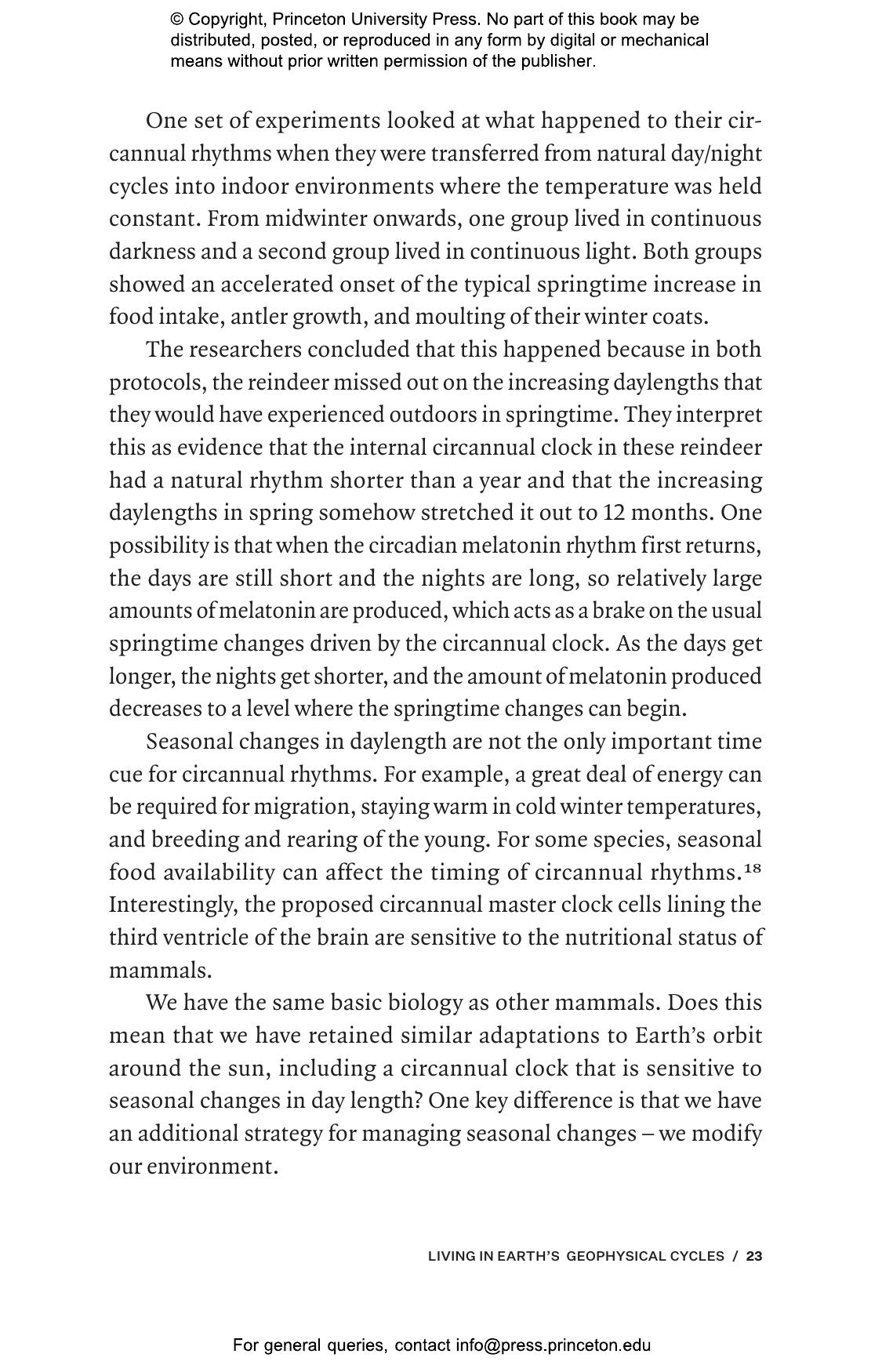 © Copyright, Princeton University Press. No part of this book may be distributed, posted, or reproduced in any form by digital or mechanical means without prior written permission of the publisher.

One set of experiments looked at what happened to their circannual rhythms when they were transferred from natural day/night cycles into indoor environments where the temperature was held constant. From midwinter onwards, one group lived in continuous darkness and a second group lived in continuous light. Both groups showed an accelerated onset of the typical springtime increase in food intake, antler growth, and moulting of their winter coats.

The researchers concluded that this happened because in both protocols, the reindeer missed out on the increasing daylengths that they would have experienced outdoors in springtime. They interpret this as evidence that the internal circannual clock in these reindeer had a natural rhythm shorter than a year and that the increasing daylengths in spring somehow stretched it out to 12 months. One possibility is that when the circadian melatonin rhythm first returns, the days are still short and the nights are long, so relatively large amounts of melatonin are produced, which acts as a brake on the usual springtime changes driven by the circannual clock. As the days get longer, the nights get shorter, and the amount of melatonin produced decreases to a level where the springtime changes can begin.

Seasonal changes in daylength are not the only important time cue for circannual rhythms. For example, a great deal of energy can be required for migration, staying warm in cold winter temperatures, and breeding and rearing of the young. For some species, seasonal food availability can affect the timing of circannual rhythms.$^{18}$ Interestingly, the proposed circannual master clock cells lining the third ventricle of the brain are sensitive to the nutritional status of mammals.

We have the same basic biology as other mammals. Does this mean that we have retained similar adaptations to Earth's orbit around the sun, including a circannual clock that is sensitive to seasonal changes in day length? One key difference is that we have an additional strategy for managing seasonal changes – we modify our environment.

LIVING IN EARTH'S GEOPHYSICAL CYCLES / 23

For general queries, contact info@press.princeton.edu